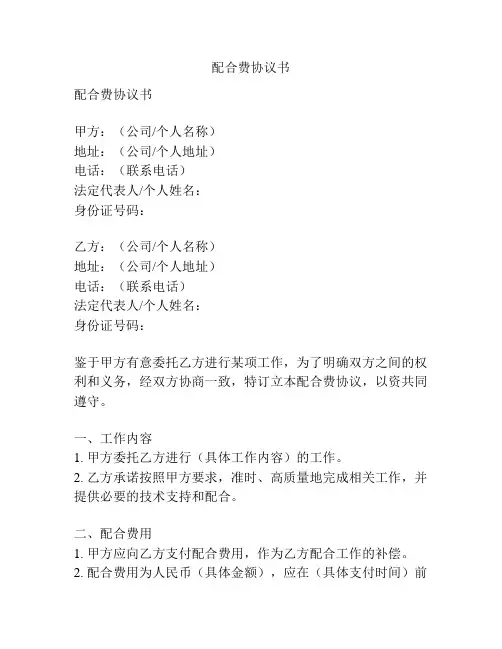 配合费协议书

配合费协议书

甲方：（公司/个人名称）
地址：（公司/个人地址）
电话：（联系电话）
法定代表人/个人姓名：
身份证号码：

乙方：（公司/个人名称）
地址：（公司/个人地址）
电话：（联系电话）
法定代表人/个人姓名：
身份证号码：

鉴于甲方有意委托乙方进行某项工作，为了明确双方之间的权利和义务，经双方协商一致，特订立本配合费协议，以资共同遵守。

一、工作内容
1. 甲方委托乙方进行（具体工作内容）的工作。
2. 乙方承诺按照甲方要求，准时、高质量地完成相关工作，并提供必要的技术支持和配合。

二、配合费用
1. 甲方应向乙方支付配合费用，作为乙方配合工作的补偿。
2. 配合费用为人民币（具体金额），应在（具体支付时间）前